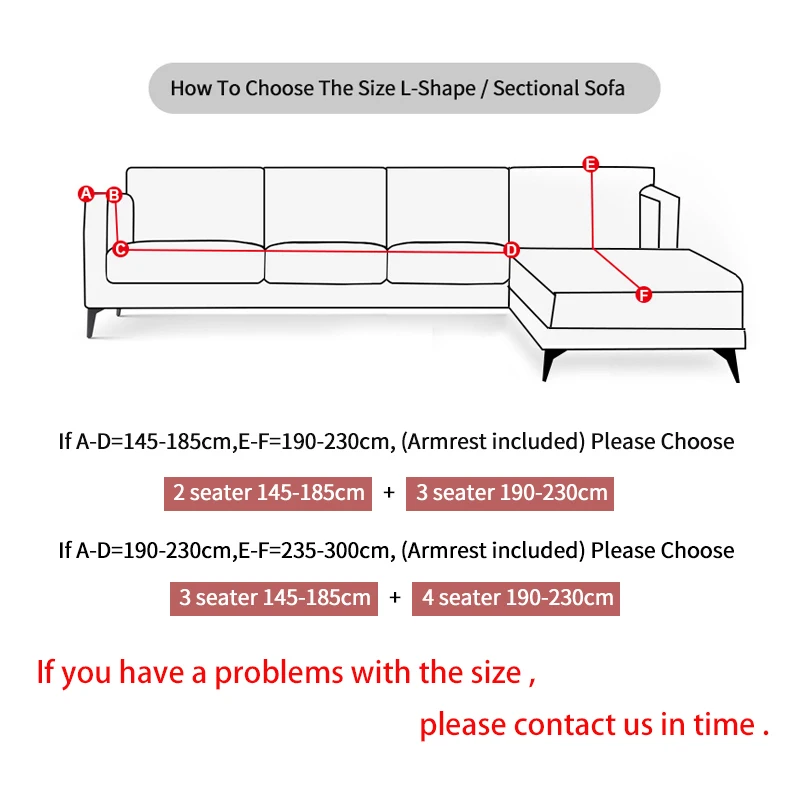 How To Choose The Size L-Shape / Sectional Sofa

A B C D E F

If A-D=145-185cm,E-F=190-230cm, (Armrest included) Please Choose

2 seater 145-185cm + 3 seater 190-230cm

If A-D=190-230cm,E-F=235-300cm, (Armrest included) Please Choose

3 seater 145-185cm + 4 seater 190-230cm

If you have a problems with the size ,

please contact us in time .